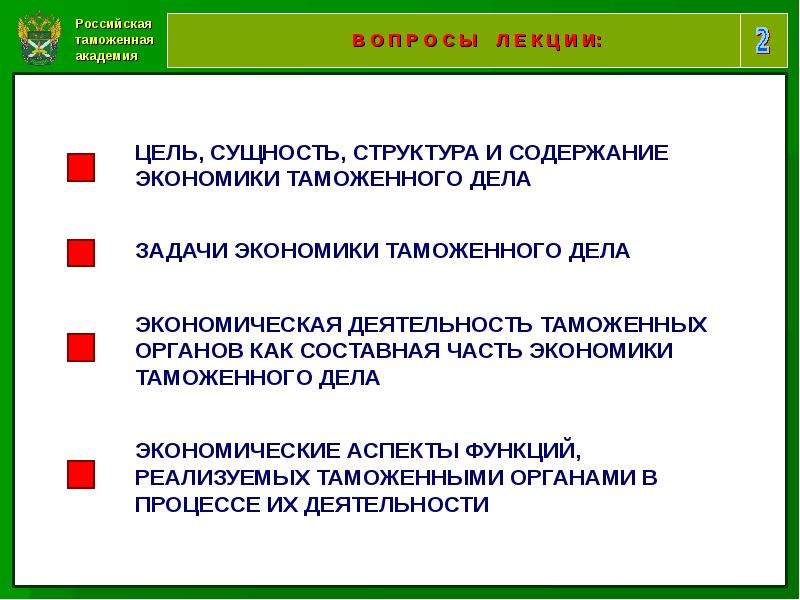 Российская таможенная академия

ВОПРОСЫ ЛЕКЦИИ:

2

ЦЕЛЬ, СУЩНОСТЬ, СТРУКТУРА И СОДЕРЖАНИЕ ЭКОНОМИКИ ТАМОЖЕННОГО ДЕЛА

ЗАДАЧИ ЭКОНОМИКИ ТАМОЖЕННОГО ДЕЛА

ЭКОНОМИЧЕСКАЯ ДЕЯТЕЛЬНОСТЬ ТАМОЖЕННЫХ ОРГАНОВ КАК СОСТАВНАЯ ЧАСТЬ ЭКОНОМИКИ ТАМОЖЕННОГО ДЕЛА

ЭКОНОМИЧЕСКИЕ АСПЕКТЫ ФУНКЦИЙ, РЕАЛИЗУЕМЫХ ТАМОЖЕННЫМИ ОРГАНАМИ В ПРОЦЕССЕ ИХ ДЕЯТЕЛЬНОСТИ